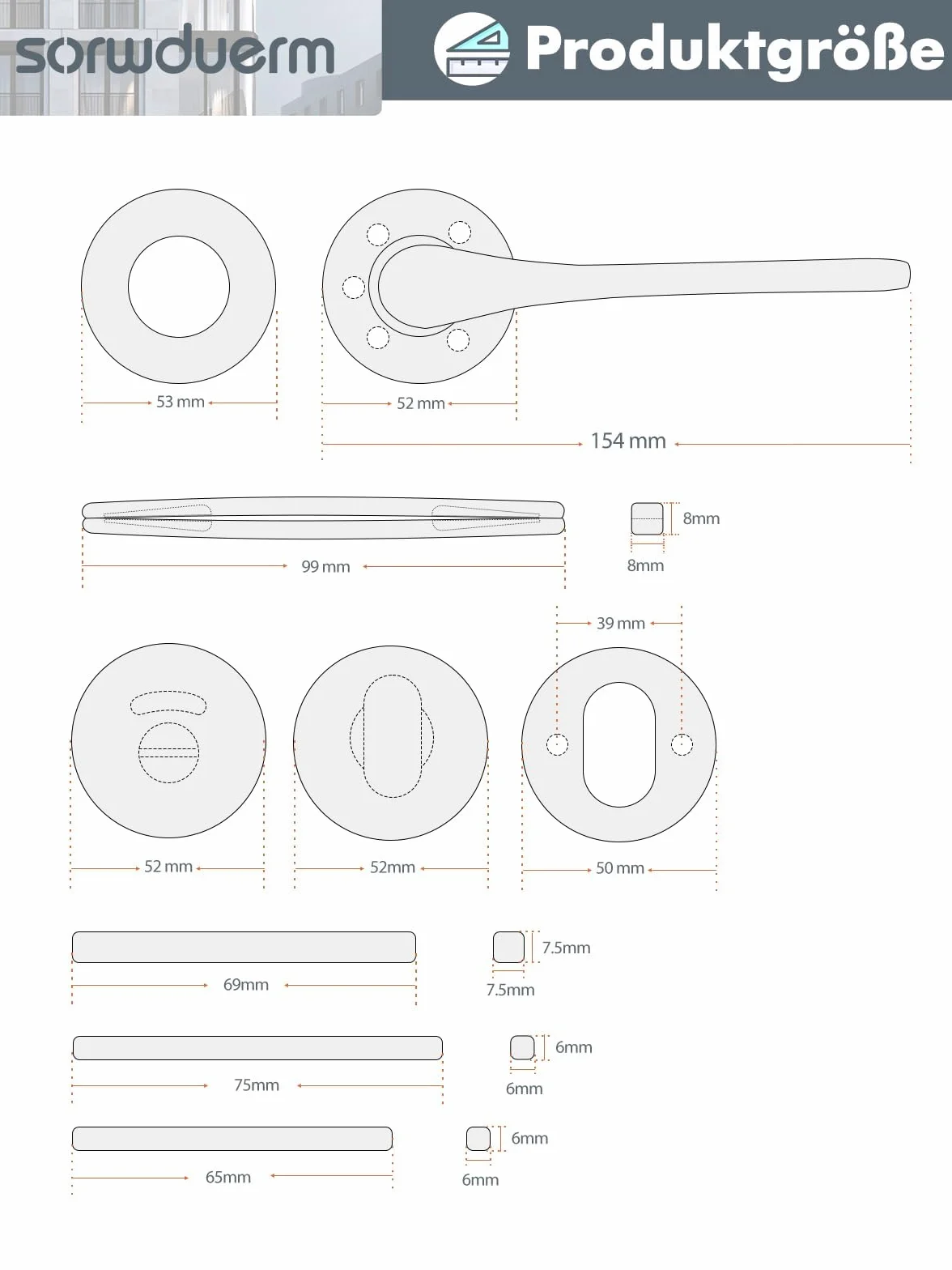 sorwduerm

Produktgröße

53 mm

52 mm

154 mm

99 mm

8mm

8mm

39 mm

52 mm

52mm

50 mm

69mm

7.5mm

7.5mm

75mm

6mm

6mm

65mm

6mm

6mm